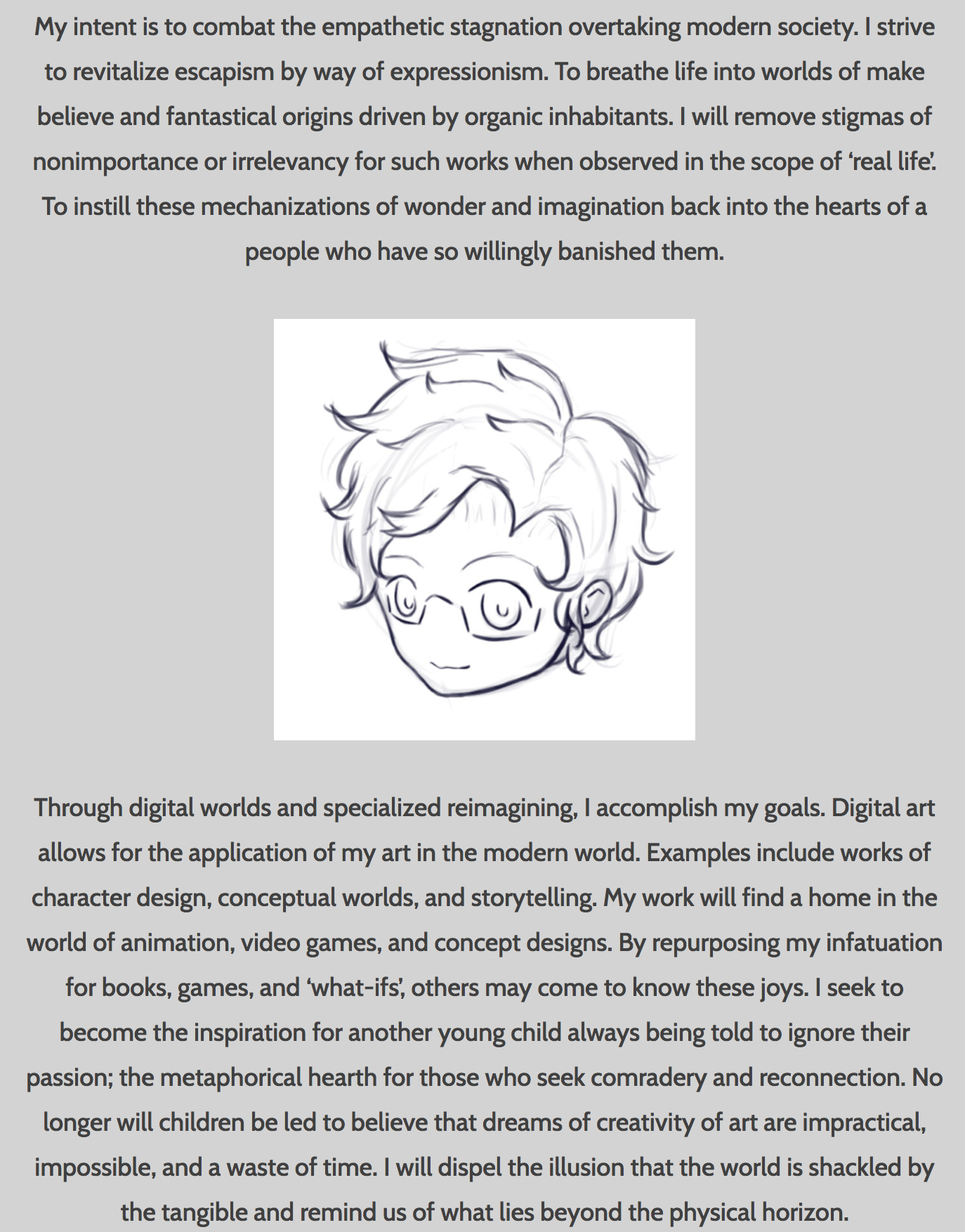 My intent is to combat the empathetic stagnation overtaking modern society. I strive to revitalize escapism by way of expressionism. To breathe life into worlds of make believe and fantastical origins driven by organic inhabitants. I will remove stigmas of nonimportance or irrelevancy for such works when observed in the scope of ‘real life’. To instill these mechanizations of wonder and imagination back into the hearts of a people who have so willingly banished them.

Through digital worlds and specialized reimagining, I accomplish my goals. Digital art allows for the application of my art in the modern world. Examples include works of character design, conceptual worlds, and storytelling. My work will find a home in the world of animation, video games, and concept designs. By repurposing my infatuation for books, games, and ‘what-ifs’, others may come to know these joys. I seek to become the inspiration for another young child always being told to ignore their passion; the metaphorical hearth for those who seek comradery and reconnection. No longer will children be led to believe that dreams of creativity of art are impractical, impossible, and a waste of time. I will dispel the illusion that the world is shackled by the tangible and remind us of what lies beyond the physical horizon.